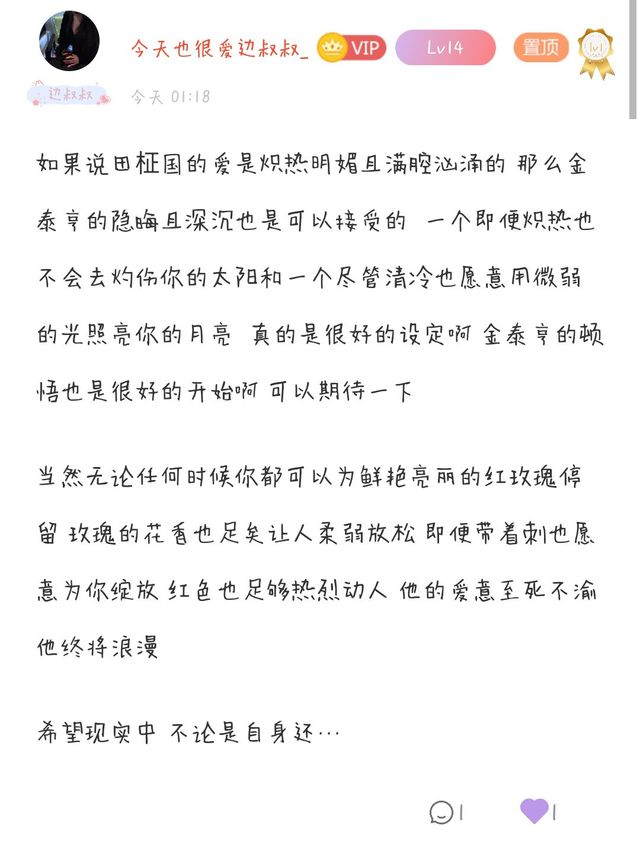 今天也很爱边叔叔_ VIP Lv14 置顶

边叔叔 今天 01:18

如果说田柾国的爱是炽热明媚且满腔汹涌的 那么金泰亨的隐晦且深沉也是可以接受的 一个即便炽热也不会去灼伤你的太阳和一个尽管清冷也愿意用微弱的光照亮你的月亮 真的是很好的设定啊 金泰亨的顿悟也是很好的开始啊 可以期待一下

当然无论任何时候你都可以为鲜艳亮丽的红玫瑰停留 玫瑰的花香也足矣让人柔弱放松 即便带着刺也愿意为你绽放 红色也足够热烈动人 他的爱意至死不渝 他终将浪漫

希望现实中 不论是自身还…

1 1